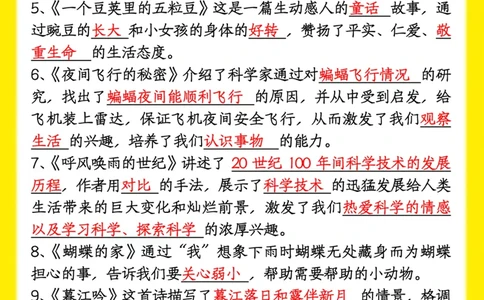 5、《一个豆荚里的五粒豆》这是一篇生动感人的童话故事，通过豌豆的长大和小女孩的身体的好转，赞扬了平实、仁爱、敬重生命的生活态度。

6、《夜间飞行的秘密》介绍了科学家通过对蝙蝠飞行情况的研究，找出了蝙蝠夜间能顺利飞行的原因，并从中受到启发，给飞机装上雷达，保证飞机夜间安全飞行，从而激发了我们观察生活的兴趣，培养了我们认识事物的能力。

7、《呼风唤雨的世纪》讲述了20世纪100年间科学技术的发展历程，作者用对比的手法，展示了科学技术的迅猛发展给人类生活带来的巨大变化和灿烂前景，激发了我们热爱科学的情感以及学习科学、探索科学的浓厚兴趣。

8、《蝴蝶的家》通过“我”想象下雨时蝴蝶无处藏身而为蝴蝶担心的事，告诉我们要关心弱小，帮助需要帮助的小动物。

9、《暮江吟》这首诗描写了暮江落日和露伴新月的情景，格调